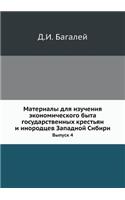 Д.И. Багалей

Материалы для изучения экономического быта государственных крестьян и инородцев Западной Сибири

Выпуск 4